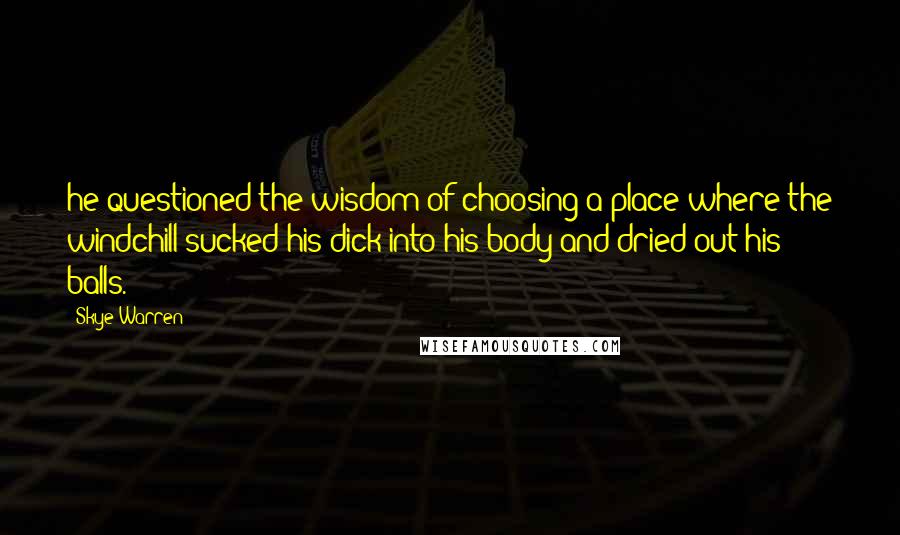 he questioned the wisdom of choosing a place where the windchill sucked his dick into his body and dried out his balls.

Skye Warren

WISEFAMOUSQUOTES.COM